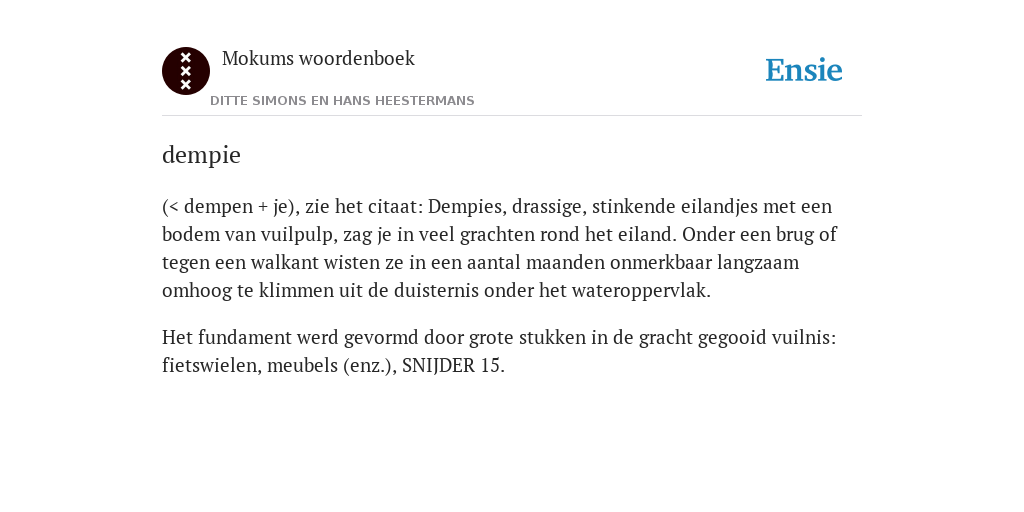 Mokums woordenboek

DITTE SIMONS EN HANS HEESTERMANS

Ensie

dempie

(< dempen + je), zie het citaat: Dempies, drassige, stinkende eilandjes met een bodem van vuilpulp, zag je in veel grachten rond het eiland. Onder een brug of tegen een walkant wisten ze in een aantal maanden onmerkbaar langzaam omhoog te klimmen uit de duisternis onder het wateroppervlak.

Het fundament werd gevormd door grote stukken in de gracht gegooid vuilnis: fietswielen, meubels (enz.), SNIJDER 15.